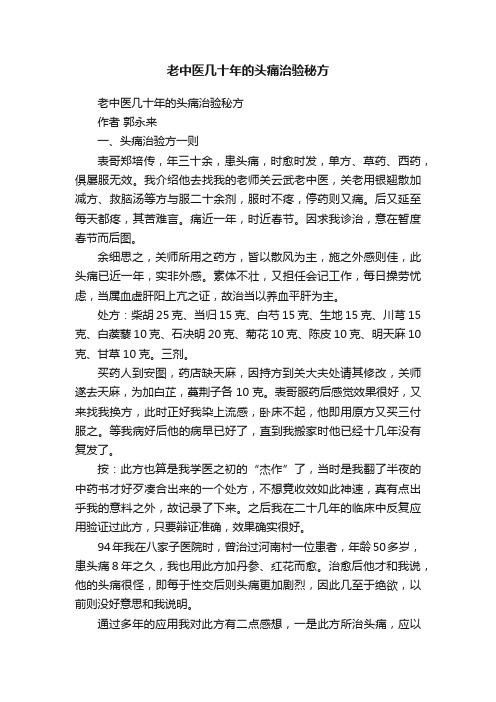 老中医几十年的头痛治验秘方

老中医几十年的头痛治验秘方

作者 郭永来

一、头痛治验方一则

表哥郑培传，年三十余，患头痛，时愈时发，单方、草药、西药，俱屡服无效。我介绍他去找我的老师关云武老中医，关老用银翘散加减方、救脑汤等方与服二十余剂，服时不疼，停药则又痛。后又延至每天都疼，其苦难言。痛近一年，时近春节。因求我诊治，意在暂度春节而后图。

余细思之，关师所用之药方，皆以散风为主，施之外感则佳，此头痛已近一年，实非外感。素体不壮，又担任会记工作，每日操劳忧虑，当属血虚肝阳上亢之证，故治当以养血平肝为主。

处方：柴胡 25 克、当归 15 克、白芍 15 克、生地 15 克、川芎 15 克、白蒺藜 10 克、石决明 20 克、菊花 10 克、陈皮 10 克、明天麻 10 克、甘草 10 克。三剂。

买药人到安图，药店缺天麻，因持方到关大夫处请其修改，关师遂去天麻，为加白芷，蔓荆子各 10 克。表哥服药后感觉效果很好，又来找我换方，此时正好我染上流感，卧床不起，他即用原方又买三付服之。等我病好后他的病早已好了，直到我搬家时他已经十几年没有复发了。

按：此方也算是我学医之初的“杰作”了，当时是我翻了半夜的中药书才好歹凑合出来的一个处方，不想竟收效如此神速，真有点出乎我的意料之外，故记录了下来。之后我在二十几年的临床中反复应用验证过此方，只要辩证准确，效果确实很好。

94 年我在八家子医院时，曾治过河南村一位患者，年龄 50 多岁，患头痛 8 年之久，我也用此方加丹参、红花而愈。治愈后他才和我说，他的头痛很怪，即每于性交后则头痛更加剧烈，因此几至于绝欲，以前则没好意思和我说明。

通过多年的应用我对此方有二点感想，一是此方所治头痛，应以